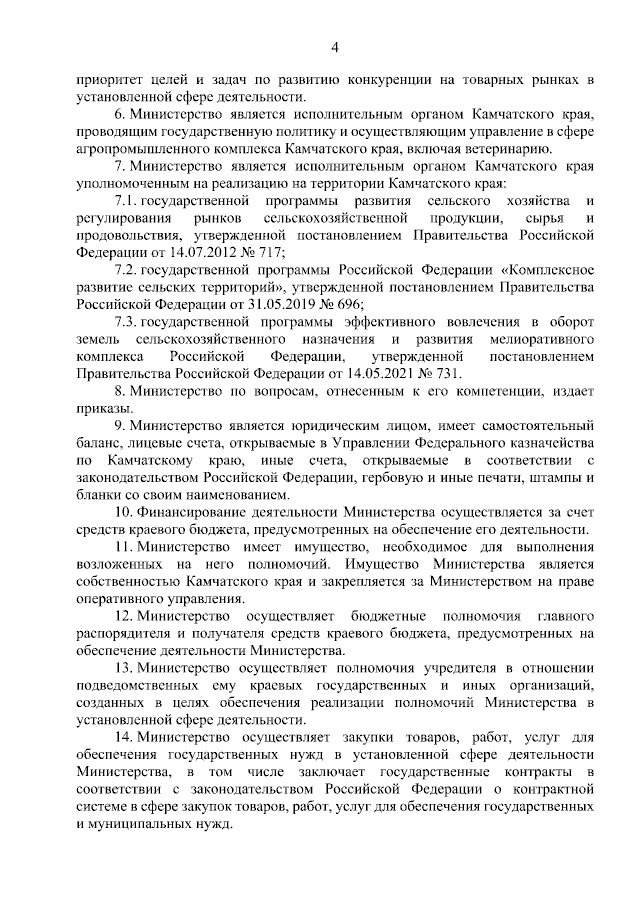 4

приоритет целей и задач по развитию конкуренции на товарных рынках в установленной сфере деятельности.

6. Министерство является исполнительным органом Камчатского края, проводящим государственную политику и осуществляющим управление в сфере агропромышленного комплекса Камчатского края, включая ветеринарию.

7. Министерство является исполнительным органом Камчатского края уполномоченным на реализацию на территории Камчатского края:

7.1. государственной программы развития сельского хозяйства и регулирования рынков сельскохозяйственной продукции, сырья и продовольствия, утвержденной постановлением Правительства Российской Федерации от 14.07.2012 № 717;

7.2. государственной программы Российской Федерации «Комплексное развитие сельских территорий», утвержденной постановлением Правительства Российской Федерации от 31.05.2019 № 696;

7.3. государственной программы эффективного вовлечения в оборот земель сельскохозяйственного назначения и развития мелиоративного комплекса Российской Федерации, утвержденной постановлением Правительства Российской Федерации от 14.05.2021 № 731.

8. Министерство по вопросам, отнесенным к его компетенции, издает приказы.

9. Министерство является юридическим лицом, имеет самостоятельный баланс, лицевые счета, открываемые в Управлении Федерального казначейства по Камчатскому краю, иные счета, открываемые в соответствии с законодательством Российской Федерации, гербовую и иные печати, штампы и бланки со своим наименованием.

10. Финансирование деятельности Министерства осуществляется за счет средств краевого бюджета, предусмотренных на обеспечение его деятельности.

11. Министерство имеет имущество, необходимое для выполнения возложенных на него полномочий. Имущество Министерства является собственностью Камчатского края и закрепляется за Министерством на праве оперативного управления.

12. Министерство осуществляет бюджетные полномочия главного распорядителя и получателя средств краевого бюджета, предусмотренных на обеспечение деятельности Министерства.

13. Министерство осуществляет полномочия учредителя в отношении подведомственных ему краевых государственных и иных организаций, созданных в целях обеспечения реализации полномочий Министерства в установленной сфере деятельности.

14. Министерство осуществляет закупки товаров, работ, услуг для обеспечения государственных нужд в установленной сфере деятельности Министерства, в том числе заключает государственные контракты в соответствии с законодательством Российской Федерации о контрактной системе в сфере закупок товаров, работ, услуг для обеспечения государственных и муниципальных нужд.